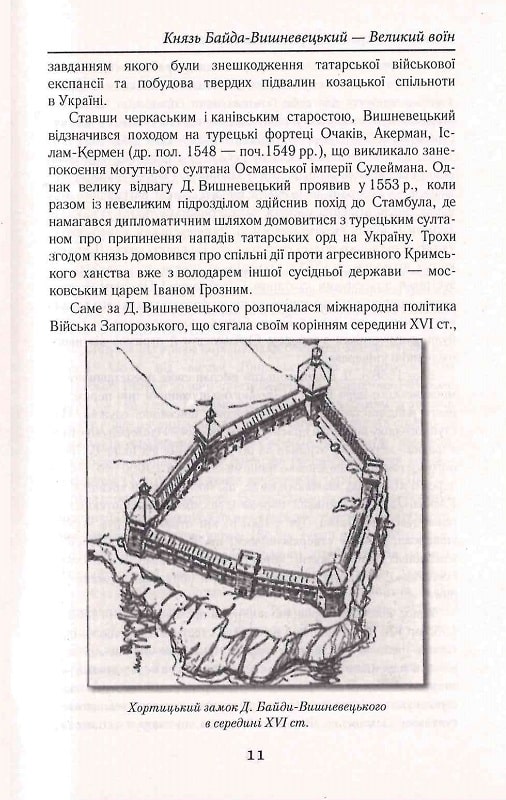 Князь Байда-Вишневецький — Великий воїн

завданням якого були знешкодження татарської військової експансії та побудова твердих підвалин козацької спільноти в Україні.

Ставши черкаським і канівським старостою, Вишневецький відзначився походом на турецькі фортеці Очаків, Акерман, Іслам-Кермен (др. пол. 1548 — поч.1549 рр.), що викликало занепокоєння могутнього султана Османської імперії Сулеймана. Однак велику відвагу Д. Вишневецький проявив у 1553 р., коли разом із невеликим підрозділом здійснив похід до Стамбула, де намагався дипломатичним шляхом домовитися з турецьким султаном про припинення нападів татарських орд на Україну. Трохи згодом князь домовився про спільні дії проти агресивного Кримського ханства вже з володарем іншої сусідньої держави — московським царем Іваном Грозним.

Саме за Д. Вишневецького розпочалася міжнародна політика Війська Запорозького, що сягала своїм корінням середини XVI ст.,

Хортицький замок Д. Байди-Вишневецького в середині XVI ст.

11